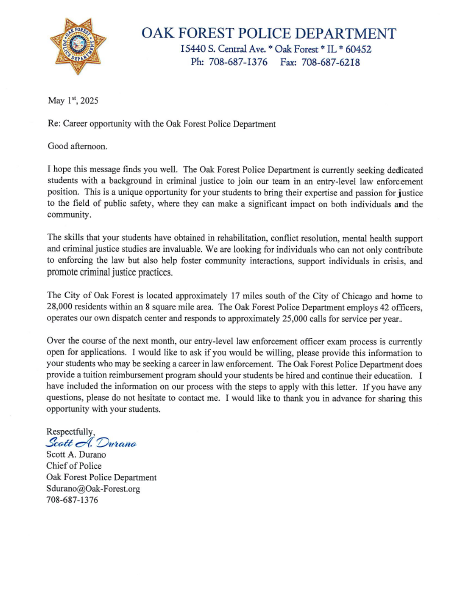 OAK FOREST POLICE DEPARTMENT
15440 S. Central Ave. * Oak Forest * IL * 60452
Ph: 708-687-1376 Fax: 708-687-6218

May 1st, 2025

Re: Career opportunity with the Oak Forest Police Department

Good afternoon.

I hope this message finds you well. The Oak Forest Police Department is currently seeking dedicated students with a background in criminal justice to join our team in an entry-level law enforcement position. This is a unique opportunity for your students to bring their expertise and passion for justice to the field of public safety, where they can make a significant impact on both individuals and the community.

The skills that your students have obtained in rehabilitation, conflict resolution, mental health support and criminal justice studies are invaluable. We are looking for individuals who can not only contribute to enforcing the law but also help foster community interactions, support individuals in crisis, and promote criminal justice practices.

The City of Oak Forest is located approximately 17 miles south of the City of Chicago and home to 28,000 residents within an 8 square mile area. The Oak Forest Police Department employs 42 officers, operates our own dispatch center and responds to approximately 25,000 calls for service per year.

Over the course of the next month, our entry-level law enforcement officer exam process is currently open for applications. I would like to ask if you would be willing, please provide this information to your students who may be seeking a career in law enforcement. The Oak Forest Police Department does provide a tuition reimbursement program should your students be hired and continue their education. I have included the information on our process with the steps to apply with this letter. If you have any questions, please do not hesitate to contact me. I would like to thank you in advance for sharing this opportunity with your students.

Respectfully,
Scott A. Durano
Scott A. Durano
Chief of Police
Oak Forest Police Department
Sdurano@Oak-Forest.org
708-687-1376